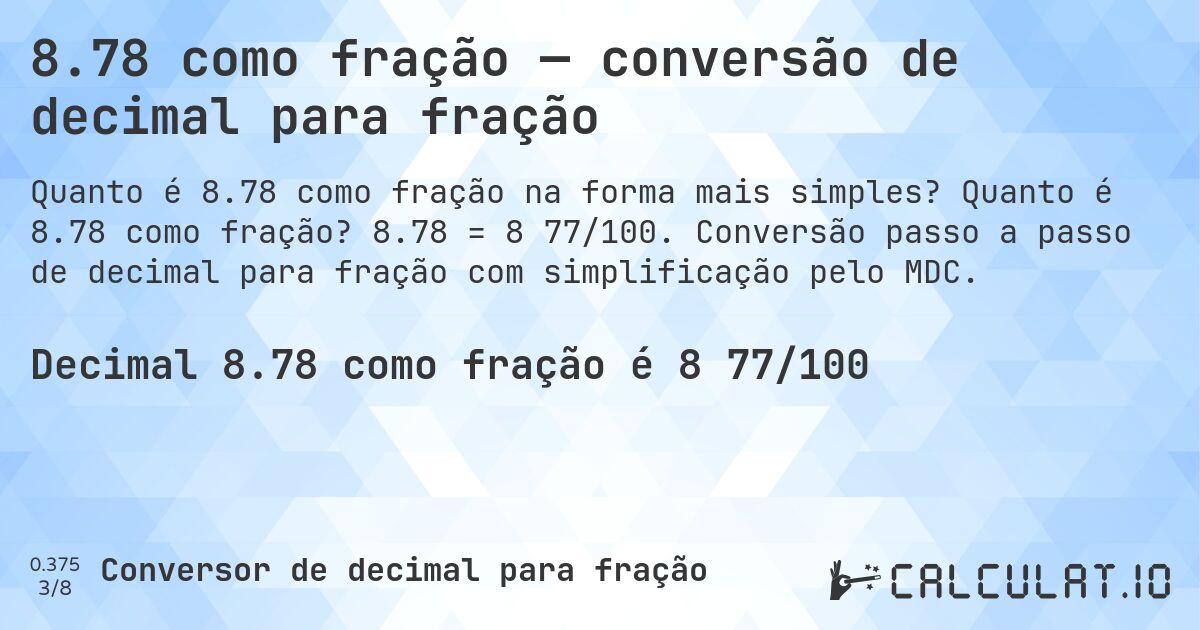 8.78 como fração — conversão de decimal para fração

Quanto é 8.78 como fração na forma mais simples? Quanto é 8.78 como fração? 8.78 = 8 77/100. Conversão passo a passo de decimal para fração com simplificação pelo MDC.

Decimal 8.78 como fração é 8 77/100

0.375
3/8
Conversor de decimal para fração

CALCULAT.IO